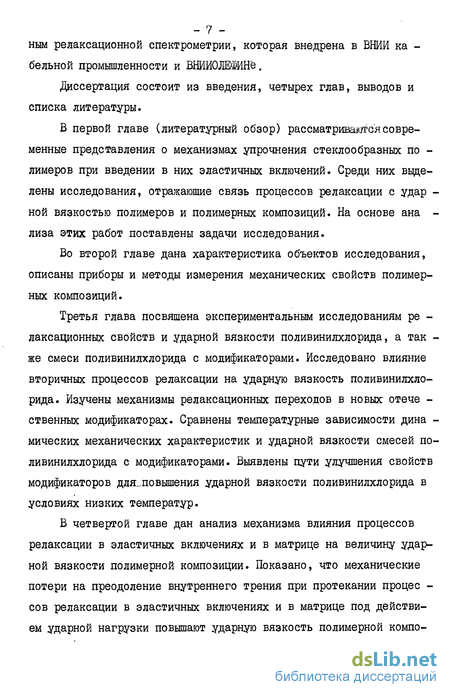 - 7 -

ным релаксационной спектрометрии, которая внедрена в ВНИИ кабельной промышленности и ВНИИОЛЕФИНе.

Диссертация состоит из введения, четырех глав, выводов и списка литературы.

В первой главе (литературный обзор) рассматриваются современные представления о механизмах упрочнения стеклообразных полимеров при введении в них эластичных включений. Среди них выделены исследования, отражающие связь процессов релаксации с ударной вязкостью полимеров и полимерных композиций. На основе анализа этих работ поставлены задачи исследования.

Во второй главе дана характеристика объектов исследования, описаны приборы и методы измерения механических свойств полимерных композиций.

Третья глава посвящена экспериментальным исследованиям релаксационных свойств и ударной вязкости поливинилхлорида, а также смеси поливинилхлорида с модификаторами. Исследовано влияние вторичных процессов релаксации на ударную вязкость поливинилхлорида. Изучены механизмы релаксационных переходов в новых отечественных модификаторах. Сравнены температурные зависимости динамических механических характеристик и ударной вязкости смесей поливинилхлорида с модификаторами. Выявлены пути улучшения свойств модификаторов для повышения ударной вязкости поливинилхлорида в условиях низких температур.

В четвертой главе дан анализ механизма влияния процессов релаксации в эластичных включениях и в матрице на величину ударной вязкости полимерной композиции. Показано, что механические потери на преодоление внутреннего трения при протекании процессов релаксации в эластичных включениях и в матрице под действием ударной нагрузки повышают ударную вязкость полимерной компо-

dsLib.net
библиотека диссертаций